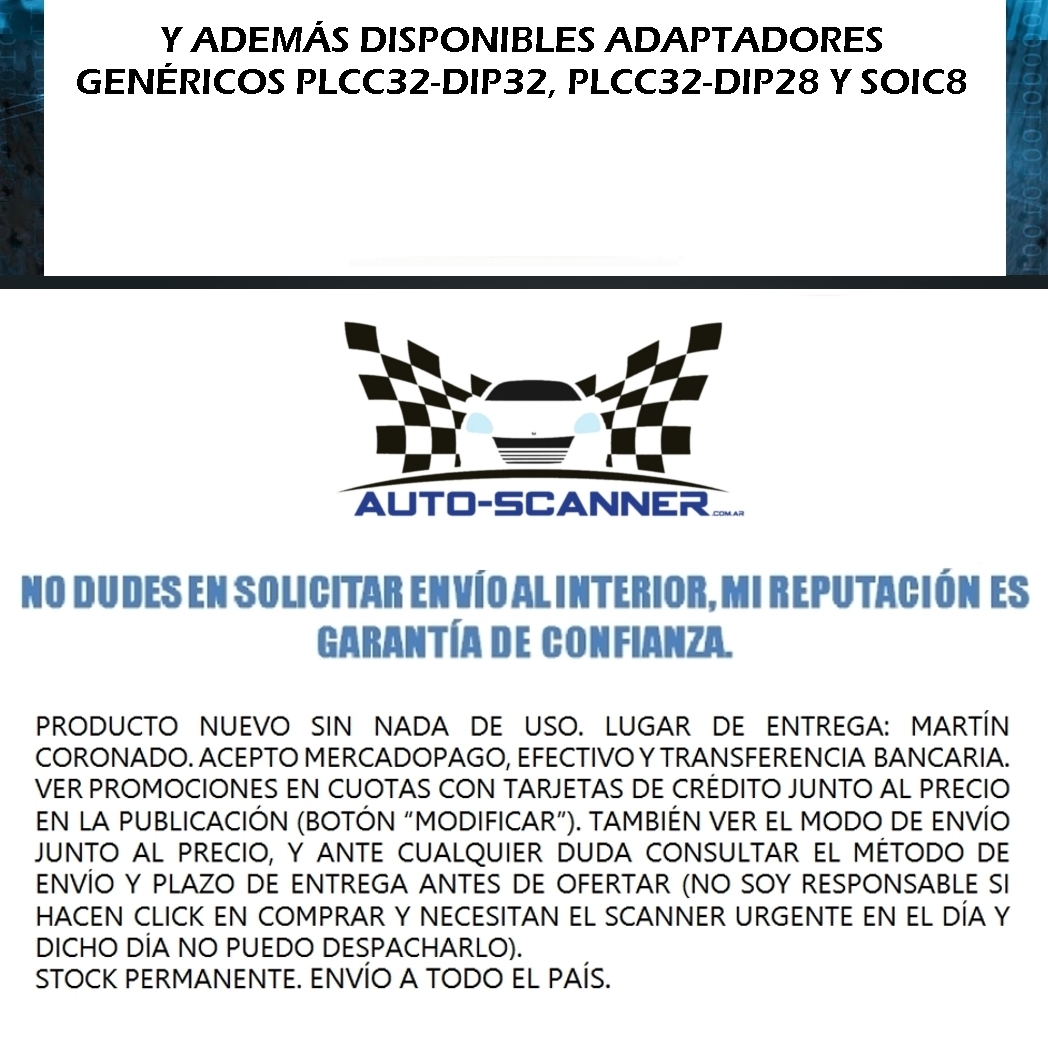 Y ADEMÁS DISPONIBLES ADAPTADORES GENÉRICOS PLCC32-DIP32, PLCC32-DIP28 Y SOIC8

AUTO-SCANNER.COM.AR

NO DUDES EN SOLICITAR ENVÍO AL INTERIOR, MI REPUTACIÓN ES GARANTÍA DE CONFIANZA.

PRODUCTO NUEVO SIN NADA DE USO. LUGAR DE ENTREGA: MARTÍN CORONADO. ACEPTO MERCADOPAGO, EFECTIVO Y TRANSFERENCIA BANCARIA. VER PROMOCIONES EN CUOTAS CON TARJETAS DE CRÉDITO JUNTO AL PRECIO EN LA PUBLICACIÓN (BOTÓN "MODIFICAR"). TAMBIÉN VER EL MODO DE ENVÍO JUNTO AL PRECIO, Y ANTE CUALQUIER DUDA CONSULTAR EL MÉTODO DE ENVÍO Y PLAZO DE ENTREGA ANTES DE OFERTAR (NO SOY RESPONSABLE SI HACEN CLICK EN COMPRAR Y NECESITAN EL SCANNER URGENTE EN EL DÍA Y DICHO DÍA NO PUEDO DESPACHARLO).
STOCK PERMANENTE. ENVÍO A TODO EL PAÍS.